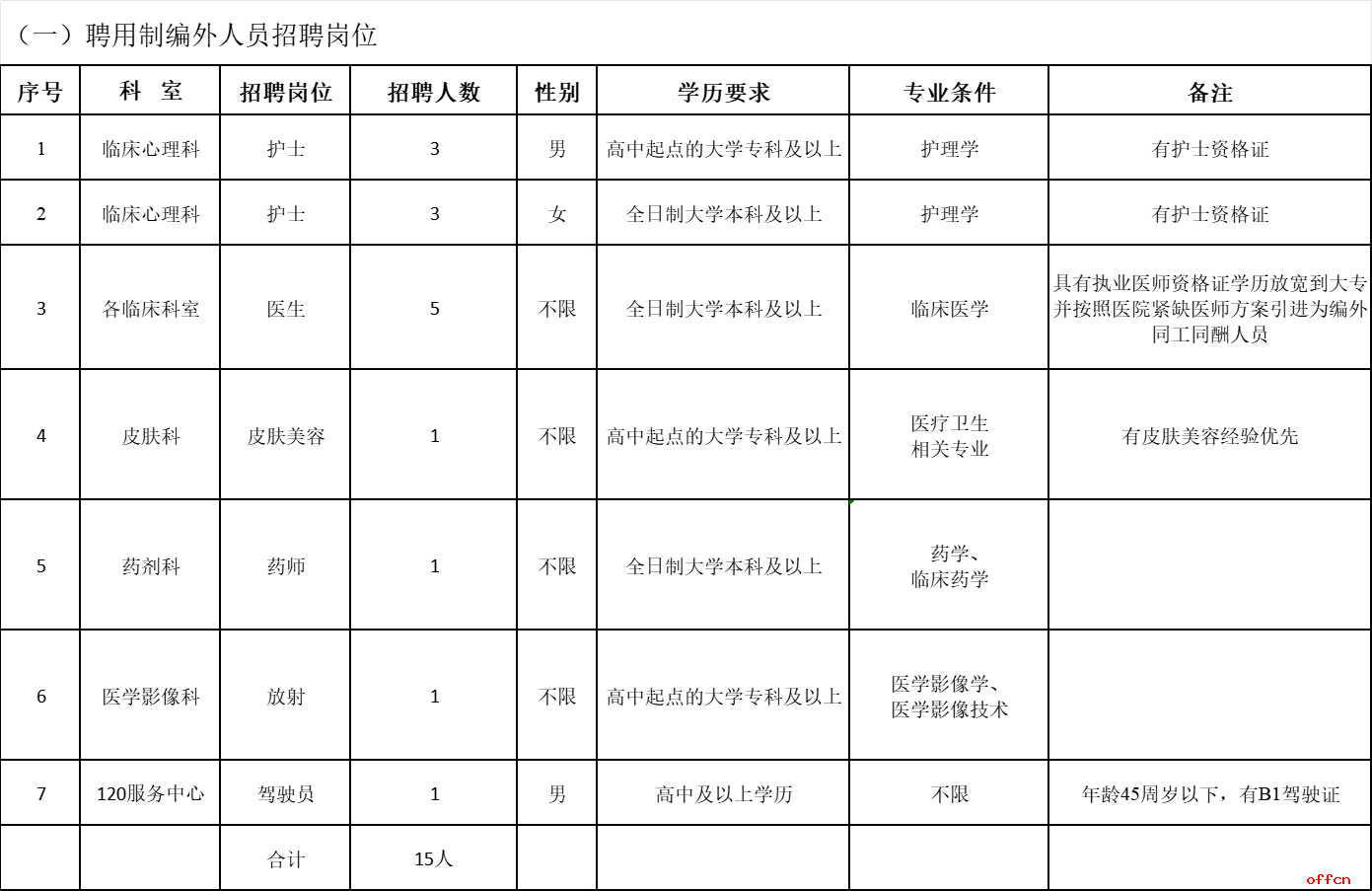 （一）聘用制编外人员招聘岗位

| 序号 | 科 室 | 招聘岗位 | 招聘人数 | 性别 | 学历要求 | 专业条件 | 备注 |
|---|---|---|---|---|---|---|---|
| 1 | 临床心理科 | 护士 | 3 | 男 | 高中起点的大学专科及以上 | 护理学 | 有护士资格证 |
| 2 | 临床心理科 | 护士 | 3 | 女 | 全日制大学本科及以上 | 护理学 | 有护士资格证 |
| 3 | 各临床科室 | 医生 | 5 | 不限 | 全日制大学本科及以上 | 临床医学 | 具有执业医师资格证学历放宽到大专并按照医院紧缺医师方案引进为编外同工同酬人员 |
| 4 | 皮肤科 | 皮肤美容 | 1 | 不限 | 高中起点的大学专科及以上 | 医疗卫生相关专业 | 有皮肤美容经验优先 |
| 5 | 药剂科 | 药师 | 1 | 不限 | 全日制大学本科及以上 | 药学、临床药学 | |
| 6 | 医学影像科 | 放射 | 1 | 不限 | 高中起点的大学专科及以上 | 医学影像学、医学影像技术 | |
| 7 | 120服务中心 | 驾驶员 | 1 | 男 | 高中及以上学历 | 不限 | 年龄45周岁以下，有B1驾驶证 |
| | | 合计 | 15人 | | | | |

offcn